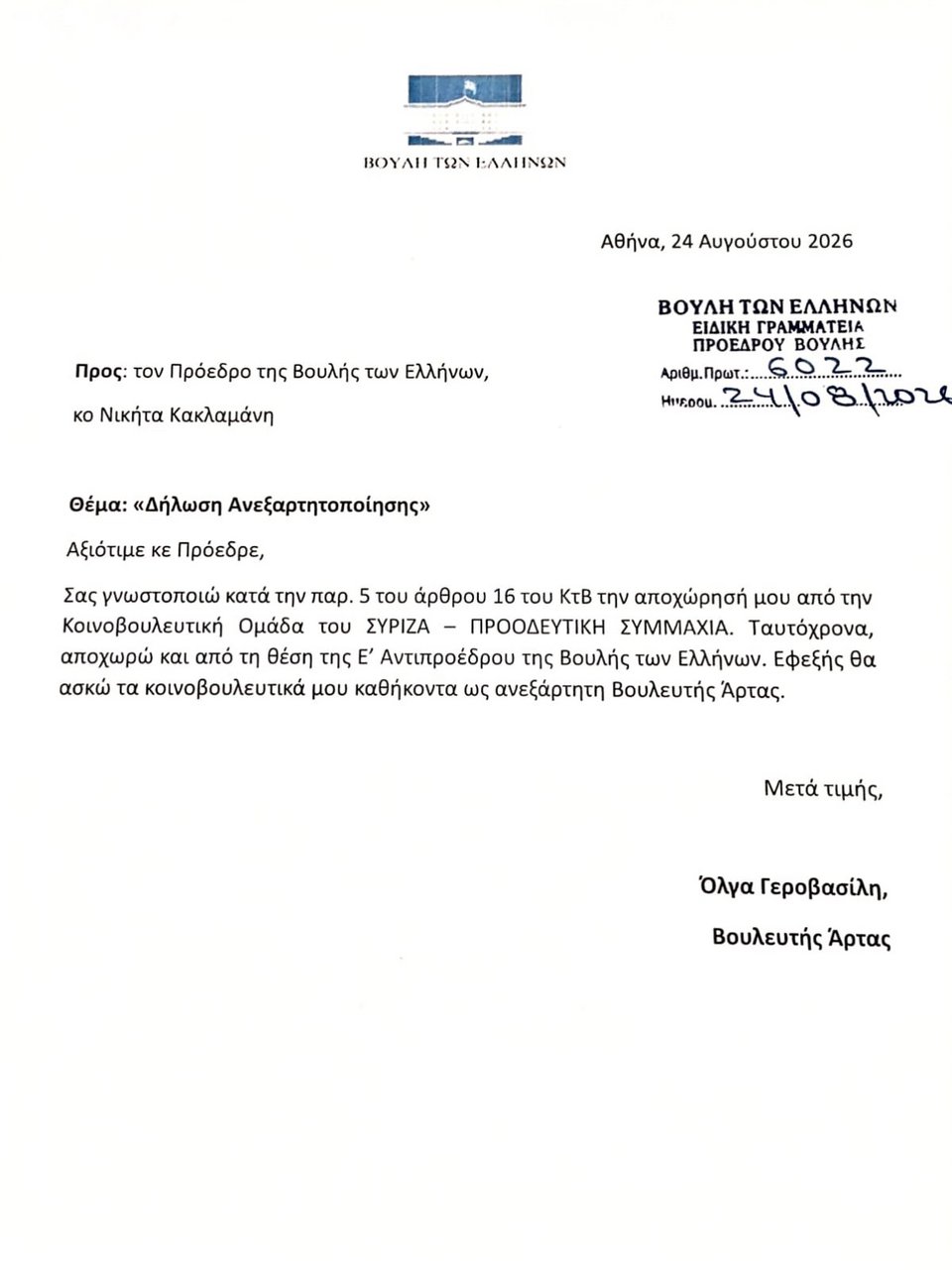 ΒΟΥΛΗ ΤΩΝ ΕΛΛΗΝΩΝ

Αθήνα, 24 Αυγούστου 2026

ΒΟΥΛΗ ΤΩΝ ΕΛΛΗΝΩΝ
ΕΙΔΙΚΗ ΓΡΑΜΜΑΤΕΙΑ
ΠΡΟΕΔΡΟΥ ΒΟΥΛΗΣ
Αριθμ.Πρωτ.: 6022
Ημερομ. 24/08/2026

Προς: τον Πρόεδρο της Βουλής των Ελλήνων,

κο Νικήτα Κακλαμάνη

Θέμα: «Δήλωση Ανεξαρτητοποίησης»

Αξιότιμε κε Πρόεδρε,

Σας γνωστοποιώ κατά την παρ. 5 του άρθρου 16 του ΚτΒ την αποχώρησή μου από την Κοινοβουλευτική Ομάδα του ΣΥΡΙΖΑ – ΠΡΟΟΔΕΥΤΙΚΗ ΣΥΜΜΑΧΙΑ. Ταυτόχρονα, αποχωρώ και από τη θέση της Ε' Αντιπροέδρου της Βουλής των Ελλήνων. Εφεξής θα ασκώ τα κοινοβουλευτικά μου καθήκοντα ως ανεξάρτητη Βουλευτής Άρτας.

Μετά τιμής,

Όλγα Γεροβασίλη,

Βουλευτής Άρτας